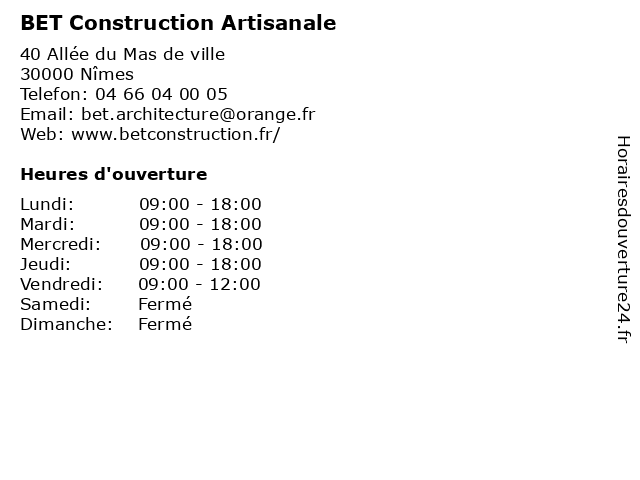 BET Construction Artisanale

40 Allée du Mas de ville
30000 Nîmes
Telefon: 04 66 04 00 05
Email: bet.architecture@orange.fr
Web: www.betconstruction.fr/

Heures d'ouverture

| | |
|---|---|
| Lundi: | 09:00 - 18:00 |
| Mardi: | 09:00 - 18:00 |
| Mercredi: | 09:00 - 18:00 |
| Jeudi: | 09:00 - 18:00 |
| Vendredi: | 09:00 - 12:00 |
| Samedi: | Fermé |
| Dimanche: | Fermé |

Horairesdouverture24.fr